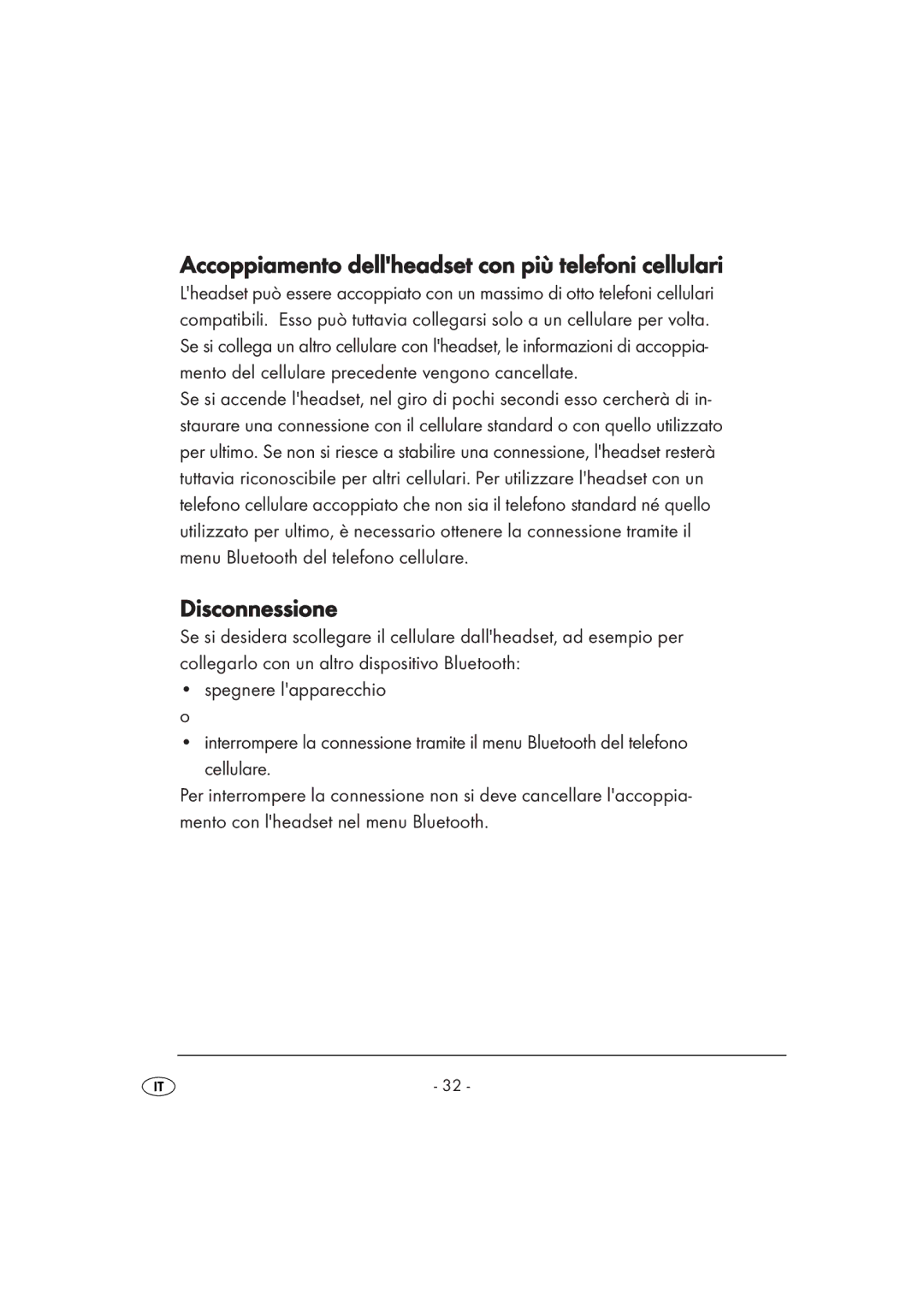 Accoppiamento dell'headset con più telefoni cellulari
L'headset può essere accoppiato con un massimo di otto telefoni cellulari compatibili.  Esso può tuttavia collegarsi solo a un cellulare per volta. Se si collega un altro cellulare con l'headset, le informazioni di accoppiamento del cellulare precedente vengono cancellate.
Se si accende l'headset, nel giro di pochi secondi esso cercherà di instaurare una connessione con il cellulare standard o con quello utilizzato per ultimo. Se non si riesce a stabilire una connessione, l'headset resterà tuttavia riconoscibile per altri cellulari. Per utilizzare l'headset con un telefono cellulare accoppiato che non sia il telefono standard né quello utilizzato per ultimo, è necessario ottenere la connessione tramite il menu Bluetooth del telefono cellulare.

Disconnessione
Se si desidera scollegare il cellulare dall'headset, ad esempio per collegarlo con un altro dispositivo Bluetooth:
• spegnere l'apparecchio
o
• interrompere la connessione tramite il menu Bluetooth del telefono cellulare.
Per interrompere la connessione non si deve cancellare l'accoppiamento con l'headset nel menu Bluetooth.

IT
- 32 -